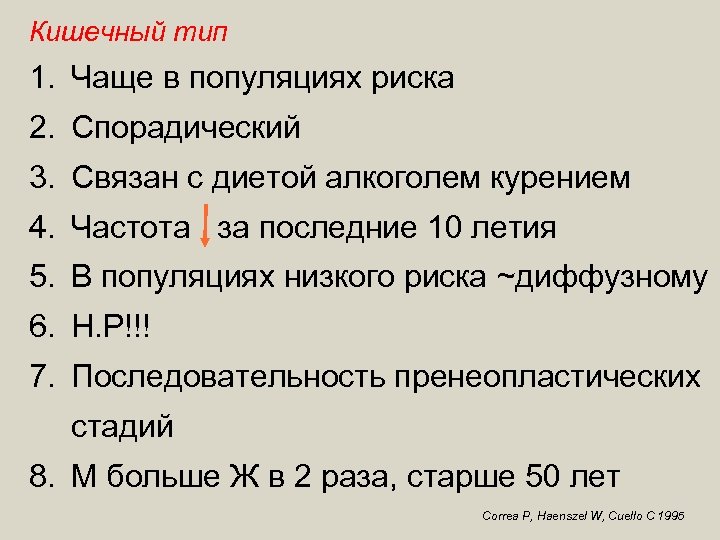 Кишечный тип

1. Чаще в популяциях риска
2. Спорадический
3. Связан с диетой алкоголем курением
4. Частота ↓ за последние 10 летия
5. В популяциях низкого риска ~диффузному
6. H.P!!!
7. Последовательность пренеопластических стадий
8. М больше Ж в 2 раза, старше 50 лет

Correa P, Haenszel W, Cuello C 1995